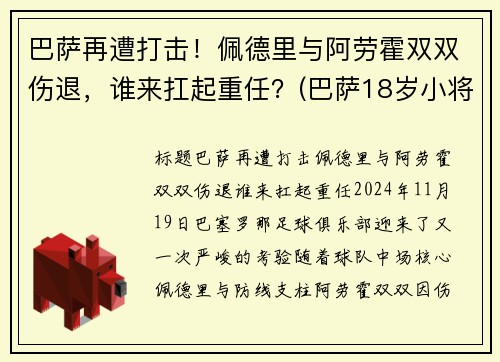 巴萨再遭打击！佩德里与阿劳霍双双伤退，谁来扛起重任？(巴萨18岁小将

标题巴萨再遭打击佩德里与阿劳霍双双伤退谁来扛起重任2024年11月19日巴塞罗那足球俱乐部迎来了又一次严峻的考验随着球队中场核心佩德里与防线支柱阿劳霍双双因伤